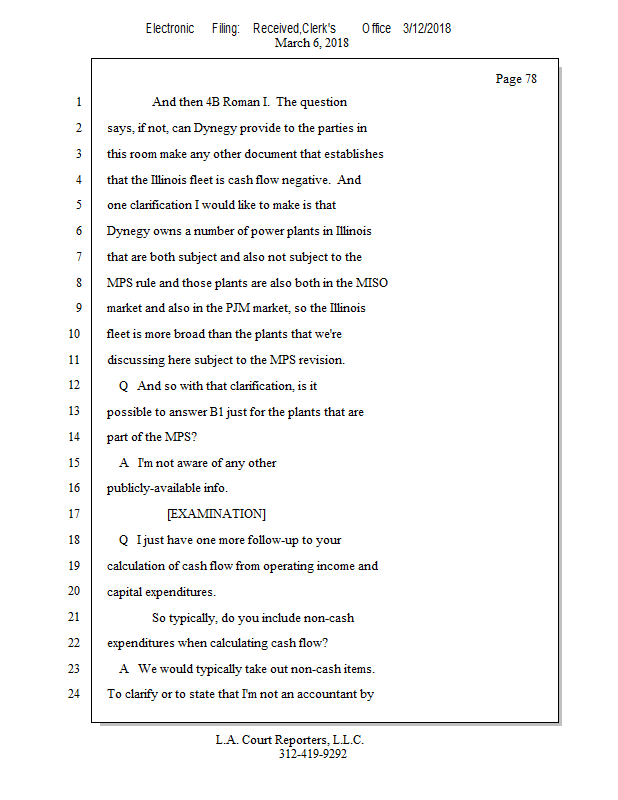 Electronic Filing: Received,Clerk's Office 3/12/2018
March 6, 2018

Page 78

1 And then 4B Roman I. The question
2 says, if not, can Dynegy provide to the parties in
3 this room make any other document that establishes
4 that the Illinois fleet is cash flow negative. And
5 one clarification I would like to make is that
6 Dynegy owns a number of power plants in Illinois
7 that are both subject and also not subject to the
8 MPS rule and those plants are also both in the MISO
9 market and also in the PJM market, so the Illinois
10 fleet is more broad than the plants that we're
11 discussing here subject to the MPS revision.
12 Q And so with that clarification, is it
13 possible to answer B1 just for the plants that are
14 part of the MPS?
15 A I'm not aware of any other
16 publicly-available info.
17 [EXAMINATION]
18 Q I just have one more follow-up to your
19 calculation of cash flow from operating income and
20 capital expenditures.
21 So typically, do you include non-cash
22 expenditures when calculating cash flow?
23 A We would typically take out non-cash items.
24 To clarify or to state that I'm not an accountant by

L.A. Court Reporters, L.L.C.
312-419-9292